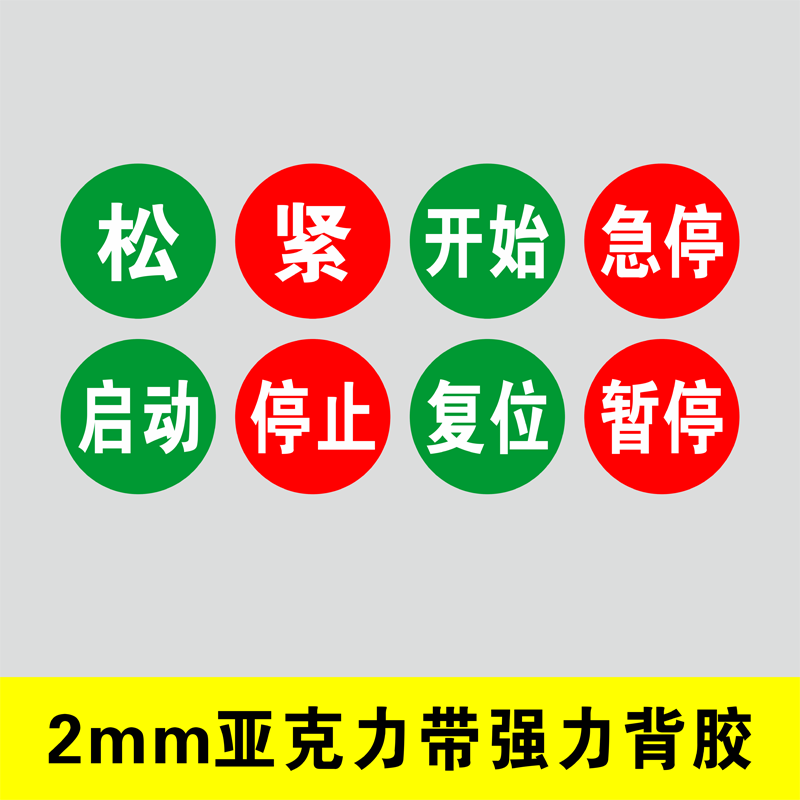 松 紧 开始 急停

启动 停止 复位 暂停

2mm亚克力带强力背胶